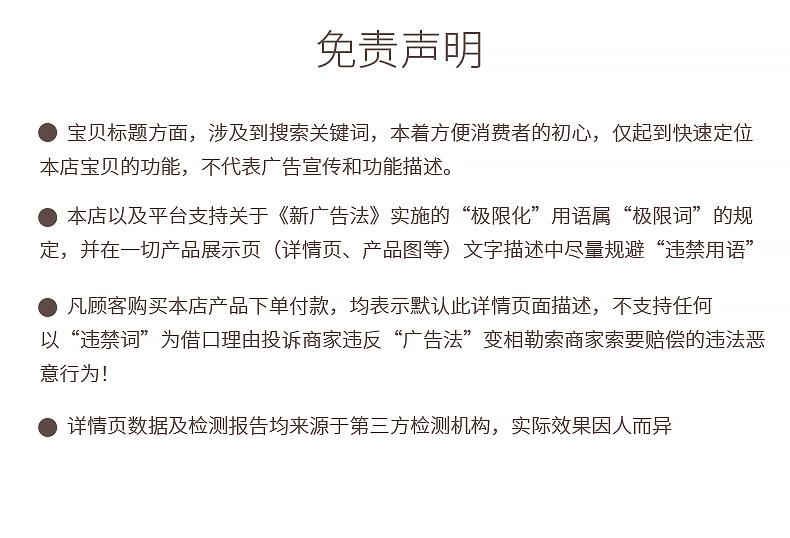 免责声明

• 宝贝标题方面，涉及到搜索关键词，本着方便消费者的初心，仅起到快速定位本店宝贝的功能，不代表广告宣传和功能描述。

• 本店以及平台支持关于《新广告法》实施的“极限化”用语属“极限词”的规定，并在一切产品展示页（详情页、产品图等）文字描述中尽量规避“违禁用语”

• 凡顾客购买本店产品下单付款，均表示默认此详情页面描述，不支持任何以“违禁词”为借口理由投诉商家违反“广告法”变相勒索商家索要赔偿的违法恶意行为！

• 详情页数据及检测报告均来源于第三方检测机构，实际效果因人而异